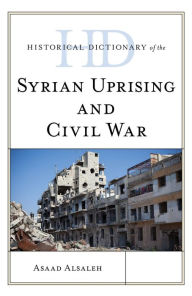 HD

HISTORICAL DICTIONARY of the

SYRIAN UPRISING AND CIVIL WAR

ASAAD ALSALEH